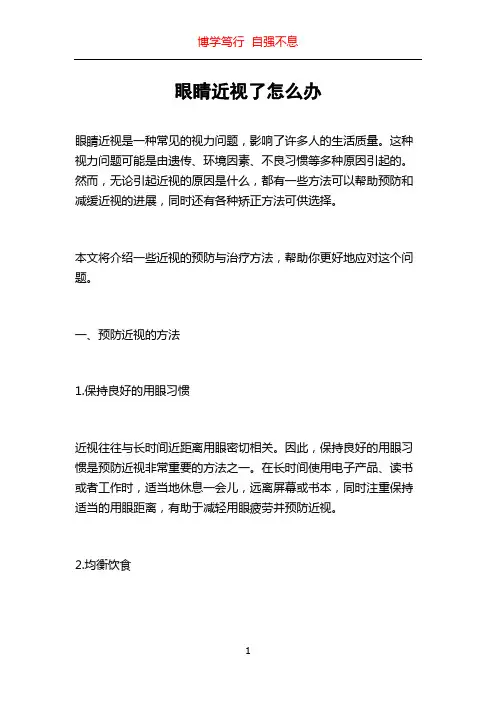 博学笃行 自强不息

眼睛近视了怎么办

眼睛近视是一种常见的视力问题，影响了许多人的生活质量。这种视力问题可能是由遗传、环境因素、不良习惯等多种原因引起的。然而，无论引起近视的原因是什么，都有一些方法可以帮助预防和减缓近视的进展，同时还有各种矫正方法可供选择。

本文将介绍一些近视的预防与治疗方法，帮助你更好地应对这个问题。

一、预防近视的方法

1.保持良好的用眼习惯

近视往往与长时间近距离用眼密切相关。因此，保持良好的用眼习惯是预防近视非常重要的方法之一。在长时间使用电子产品、读书或者工作时，适当地休息一会儿，远离屏幕或书本，同时注重保持适当的用眼距离，有助于减轻用眼疲劳并预防近视。

2.均衡饮食

1